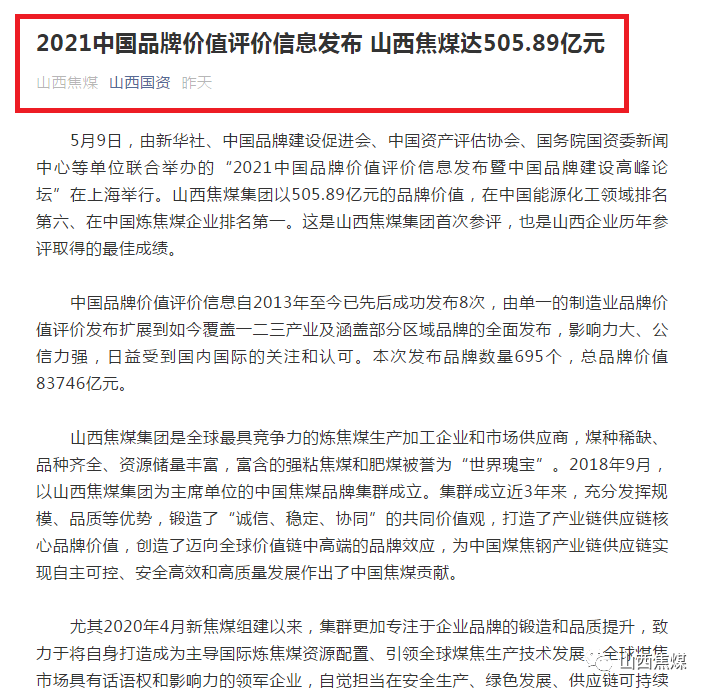 2021中国品牌价值评价信息发布 山西焦煤达505.89亿元

山西焦煤 山西国资 昨天

5月9日，由新华社、中国品牌建设促进会、中国资产评估协会、国务院国资委新闻中心等单位联合举办的“2021中国品牌价值评价信息发布暨中国品牌建设高峰论坛”在上海举行。山西焦煤集团以505.89亿元的品牌价值，在中国能源化工领域排名第六、在中国炼焦煤企业排名第一。这是山西焦煤集团首次参评，也是山西企业历年参评取得的最佳成绩。

中国品牌价值评价信息自2013年至今已先后成功发布8次，由单一的制造业品牌价值评价发布扩展到如今覆盖一二三产业及涵盖部分区域品牌的全面发布，影响力大、公信力强，日益受到国内国际的关注和认可。本次发布品牌数量695个，总品牌价值83746亿元。

山西焦煤集团是全球最具竞争力的炼焦煤生产加工企业和市场供应商，煤种稀缺、品种齐全、资源储量丰富，富含的强粘焦煤和肥煤被誉为“世界瑰宝”。2018年9月，以山西焦煤集团为主席单位的中国焦煤品牌集群成立。集群成立近3年来，充分发挥规模、品质等优势，锻造了“诚信、稳定、协同”的共同价值观，打造了产业链供应链核心品牌价值，创造了迈向全球价值链中高端的品牌效应，为中国煤焦钢产业链供应链实现自主可控、安全高效和高质量发展作出了中国焦煤贡献。

尤其2020年4月新焦煤组建以来，集群更加专注于企业品牌的锻造和品质提升，致力于将自身打造成为主导国际炼焦煤资源配置、引领全球煤焦生产技术发展、全球煤焦市场具有话语权和影响力的领军企业，自觉担当在安全生产、绿色发展、供应链可持续

山西焦煤